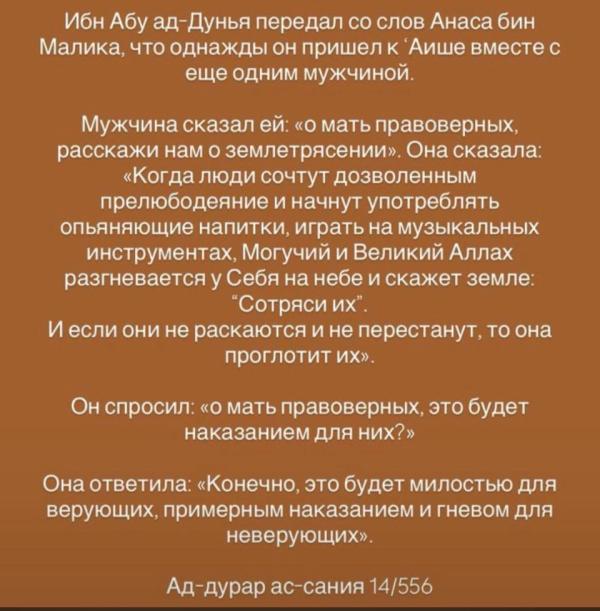 Ибн Абу ад-Дунья передал со слов Анаса бин Малика, что однажды он пришел к 'Аише вместе с еще одним мужчиной.

Мужчина сказал ей: «о мать правоверных, расскажи нам о землетрясении». Она сказала: «Когда люди сочтут дозволенным прелюбодеяние и начнут употреблять опьяняющие напитки, играть на музыкальных инструментах, Могучий и Великий Аллах разгневается у Себя на небе и скажет земле: "Сотряси их". И если они не раскаются и не перестанут, то она проглотит их».

Он спросил: «о мать правоверных, это будет наказанием для них?»

Она ответила: «Конечно, это будет милостью для верующих, примерным наказанием и гневом для неверующих».

Ад-дурар ас-сания 14/556